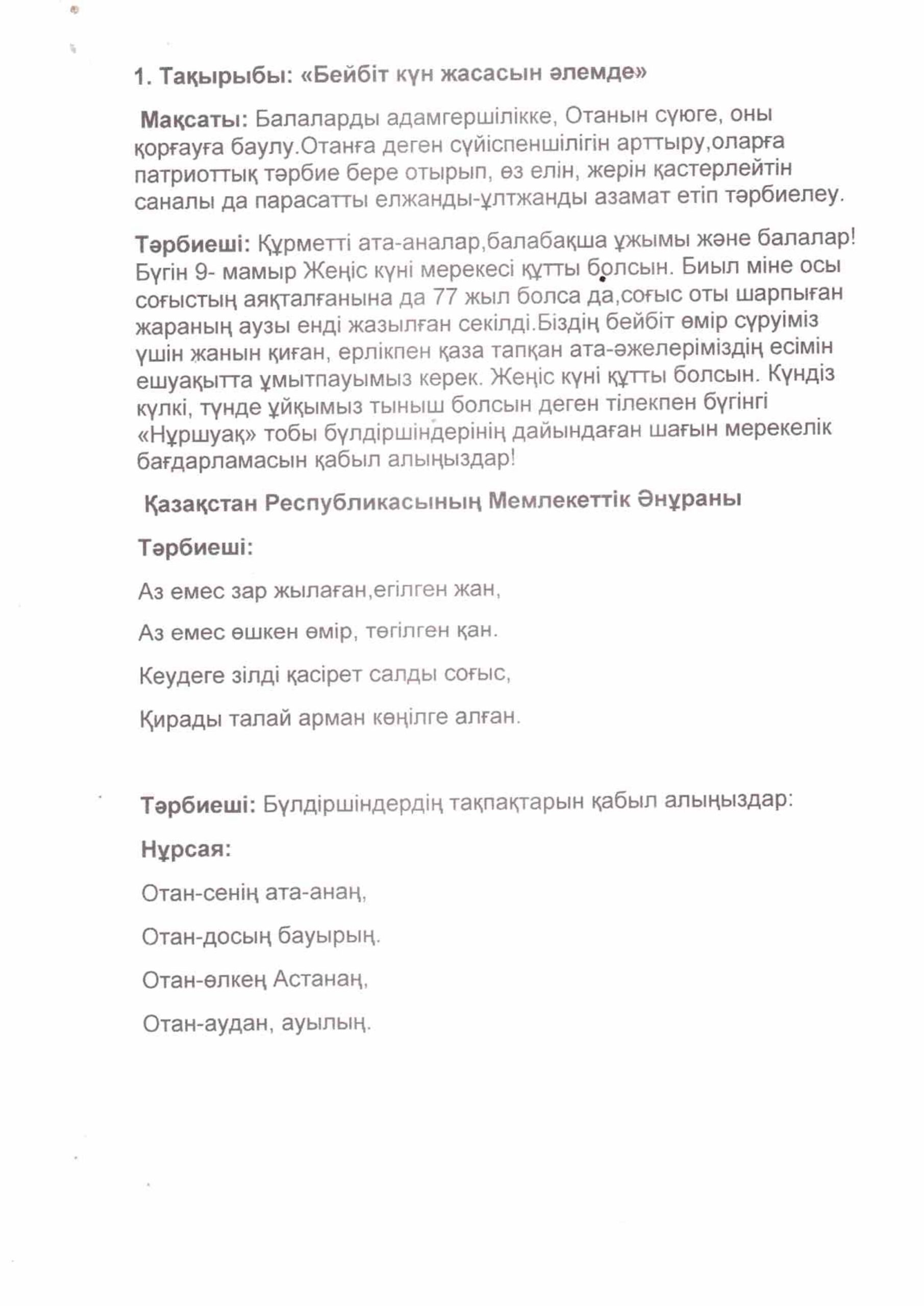 1. Тақырыбы: «Бейбіт күн жасасын әлемде»

Мақсаты: Балаларды адамгершілікке, Отанын сүюге, оны қорғауға баулу.Отанға деген сүйіспеншілігін арттыру,оларға патриоттық тәрбие бере отырып, өз елін, жерін қастерлейтін саналы да парасатты елжанды-ұлтжанды азамат етіп тәрбиелеу.

Тәрбиеші: Құрметті ата-аналар,балабақша ұжымы және балалар! Бүгін 9- мамыр Жеңіс күні мерекесі құтты болсын. Биыл міне осы соғыстың аяқталғанына да 77 жыл болса да,соғыс оты шарпыған жараның аузы енді жазылған секілді.Біздің бейбіт өмір сүруіміз үшін жанын қиған, ерлікпен қаза тапқан ата-әжелеріміздің есімін ешуақытта ұмытпауымыз керек. Жеңіс күні құтты болсын. Күндіз күлкі, түнде ұйқымыз тыныш болсын деген тілекпен бүгінгі «Нұршуақ» тобы бүлдіршіндерінің дайындаған шағын мерекелік бағдарламасын қабыл алыңыздар!

Қазақстан Республикасының Мемлекеттік Әнұраны

Тәрбиеші:

Аз емес зар жылаған,егілген жан,

Аз емес өшкен өмір, төгілген қан.

Кеудеге зілді қасірет салды соғыс,

Қирады талай арман көңілге алған.

Тәрбиеші: Бүлдіршіндердің тақпақтарын қабыл алыңыздар:

Нұрсая:

Отан-сенің ата-анаң,

Отан-досың бауырың.

Отан-өлкең Астанаң,

Отан-аудан, ауылың.